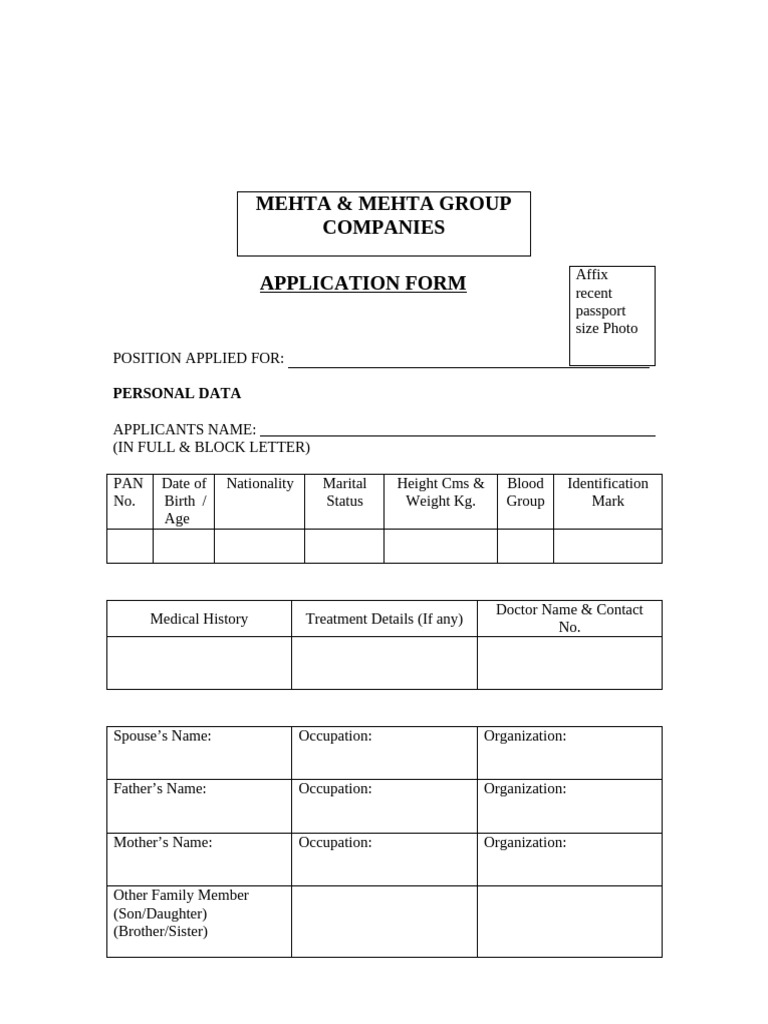 MEHTA & MEHTA GROUP COMPANIES

APPLICATION FORM

Affix recent passport size Photo

POSITION APPLIED FOR: ____

PERSONAL DATA

APPLICANTS NAME: ____
(IN FULL & BLOCK LETTER)

| PAN No. | Date of Birth / Age | Nationality | Marital Status | Height Cms & Weight Kg. | Blood Group | Identification Mark |
|---|---|---|---|---|---|---|
| | | | | | | |

| Medical History | Treatment Details (If any) | Doctor Name & Contact No. |
|---|---|---|
| | | |

| Spouse's Name: | Occupation: | Organization: |
|---|---|---|
| Father's Name: | Occupation: | Organization: |
| Mother's Name: | Occupation: | Organization: |
| Other Family Member (Son/Daughter) (Brother/Sister) | | |